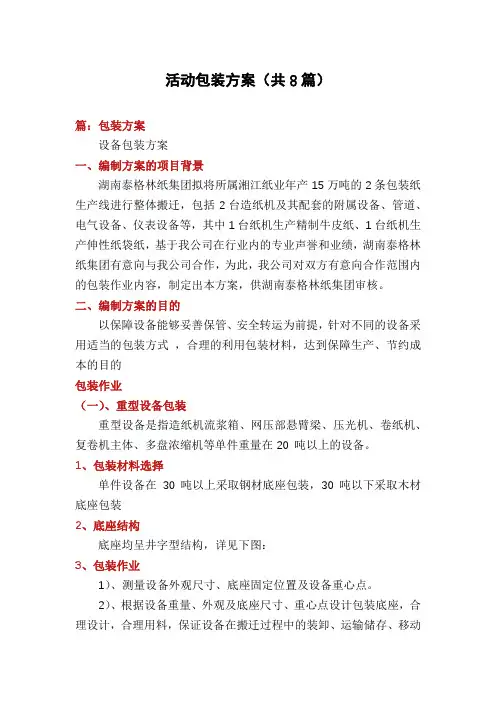 活动包装方案（共8篇）

篇：包装方案

设备包装方案

一、编制方案的项目背景

湖南泰格林纸集团拟将所属湘江纸业年产 15 万吨的 2 条包装纸生产线进行整体搬迁，包括 2 台造纸机及其配套的附属设备、管道、电气设备、仪表设备等，其中 1 台纸机生产精制牛皮纸、1 台纸机生产伸性纸袋纸，基于我公司在行业内的专业声誉和业绩，湖南泰格林纸集团有意向与我公司合作，为此，我公司对双方有意向合作范围内的包装作业内容，制定出本方案，供湖南泰格林纸集团审核。

二、编制方案的目的

以保障设备能够妥善保管、安全转运为前提，针对不同的设备采用适当的包装方式 ，合理的利用包装材料，达到保障生产、节约成本的目的

包装作业

（一）、重型设备包装

重型设备是指造纸机流浆箱、网压部悬臂梁、压光机、卷纸机、复卷机主体、多盘浓缩机等单件重量在 20 吨以上的设备。

1、包装材料选择

单件设备在 30 吨以上采取钢材底座包装，30 吨以下采取木材底座包装

2、底座结构

底座均呈井字型结构，详见下图：

3、包装作业

1）、测量设备外观尺寸、底座固定位置及设备重心点。

2）、根据设备重量、外观及底座尺寸、重心点设计包装底座，合理设计，合理用料，保证设备在搬迁过程中的装卸、运输储存、移动